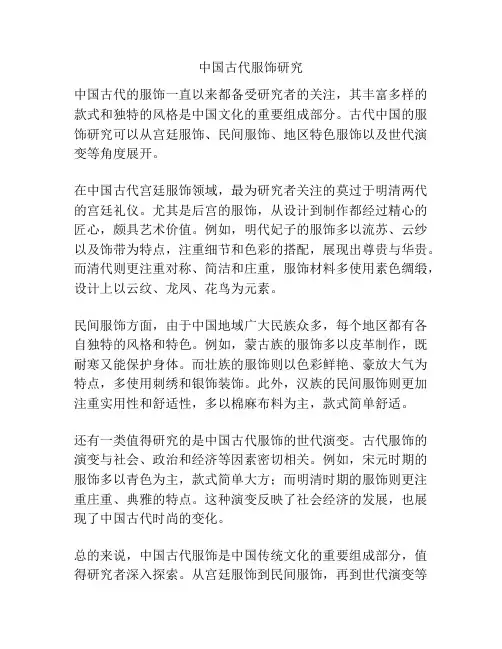 中国古代服饰研究

中国古代的服饰一直以来都备受研究者的关注，其丰富多样的款式和独特的风格是中国文化的重要组成部分。古代中国的服饰研究可以从宫廷服饰、民间服饰、地区特色服饰以及世代演变等角度展开。

在中国古代宫廷服饰领域，最为研究者关注的莫过于明清两代的宫廷礼仪。尤其是后宫的服饰，从设计到制作都经过精心的匠心，颇具艺术价值。例如，明代妃子的服饰多以流苏、云纱以及饰带为特点，注重细节和色彩的搭配，展现出尊贵与华贵。而清代则更注重对称、简洁和庄重，服饰材料多使用素色绸缎，设计上以云纹、龙凤、花鸟为元素。

民间服饰方面，由于中国地域广大民族众多，每个地区都有各自独特的风格和特色。例如，蒙古族的服饰多以皮革制作，既耐寒又能保护身体。而壮族的服饰则以色彩鲜艳、豪放大气为特点，多使用刺绣和银饰装饰。此外，汉族的民间服饰则更加注重实用性和舒适性，多以棉麻布料为主，款式简单舒适。

还有一类值得研究的是中国古代服饰的世代演变。古代服饰的演变与社会、政治和经济等因素密切相关。例如，宋元时期的服饰多以青色为主，款式简单大方；而明清时期的服饰则更注重庄重、典雅的特点。这种演变反映了社会经济的发展，也展现了中国古代时尚的变化。

总的来说，中国古代服饰是中国传统文化的重要组成部分，值得研究者深入探索。从宫廷服饰到民间服饰，再到世代演变等